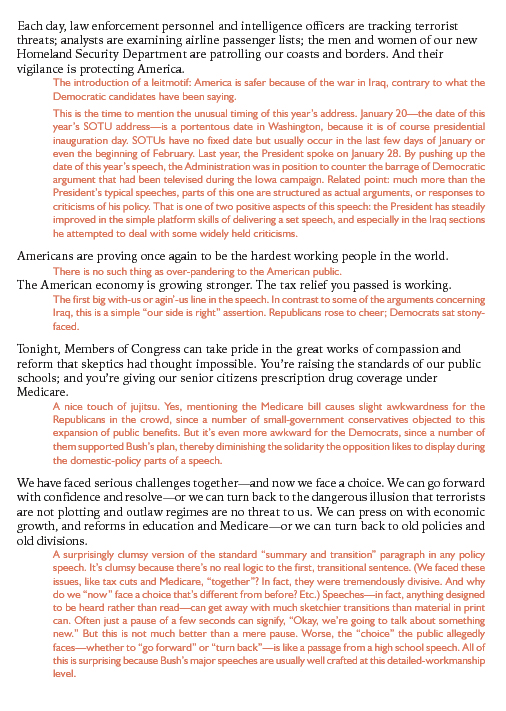 Each day, law enforcement personnel and intelligence officers are tracking terrorist threats; analysts are examining airline passenger lists; the men and women of our new Homeland Security Department are patrolling our coasts and borders. And their vigilance is protecting America.

The introduction of a leitmotif: America is safer because of the war in Iraq, contrary to what the Democratic candidates have been saying.

This is the time to mention the unusual timing of this year's address. January 20—the date of this year's SOTU address—is a portentous date in Washington, because it is of course presidential inauguration day. SOTUs have no fixed date but usually occur in the last few days of January or even the beginning of February. Last year, the President spoke on January 28. By pushing up the date of this year's speech, the Administration was in position to counter the barrage of Democratic argument that had been televised during the Iowa campaign. Related point: much more than the President's typical speeches, parts of this one are structured as actual arguments, or responses to criticisms of his policy. That is one of two positive aspects of this speech: the President has steadily improved in the simple platform skills of delivering a set speech, and especially in the Iraq sections he attempted to deal with some widely held criticisms.

Americans are proving once again to be the hardest working people in the world.

There is no such thing as over-pandering to the American public.

The American economy is growing stronger. The tax relief you passed is working.

The first big with-us or agin'-us line in the speech. In contrast to some of the arguments concerning Iraq, this is a simple "our side is right" assertion. Republicans rose to cheer; Democrats sat stony-faced.

Tonight, Members of Congress can take pride in the great works of compassion and reform that skeptics had thought impossible. You're raising the standards of our public schools; and you're giving our senior citizens prescription drug coverage under Medicare.

A nice touch of jujitsu. Yes, mentioning the Medicare bill causes slight awkwardness for the Republicans in the crowd, since a number of small-government conservatives objected to this expansion of public benefits. But it's even more awkward for the Democrats, since a number of them supported Bush's plan, thereby diminishing the solidarity the opposition likes to display during the domestic-policy parts of a speech.

We have faced serious challenges together—and now we face a choice. We can go forward with confidence and resolve—or we can turn back to the dangerous illusion that terrorists are not plotting and outlaw regimes are no threat to us. We can press on with economic growth, and reforms in education and Medicare—or we can turn back to old policies and old divisions.

A surprisingly clumsy version of the standard "summary and transition" paragraph in any policy speech. It's clumsy because there's no real logic to the first, transitional sentence. (We faced these issues, like tax cuts and Medicare, "together"? In fact, they were tremendously divisive. And why do we "now" face a choice that's different from before? Etc.) Speeches—in fact, anything designed to be heard rather than read—can get away with much sketchier transitions than material in print can. Often just a pause of a few seconds can signify, "Okay, we're going to talk about something new." But this is not much better than a mere pause. Worse, the "choice" the public allegedly faces—whether to "go forward" or "turn back"—is like a passage from a high school speech. All of this is surprising because Bush's major speeches are usually well crafted at this detailed-workmanship level.